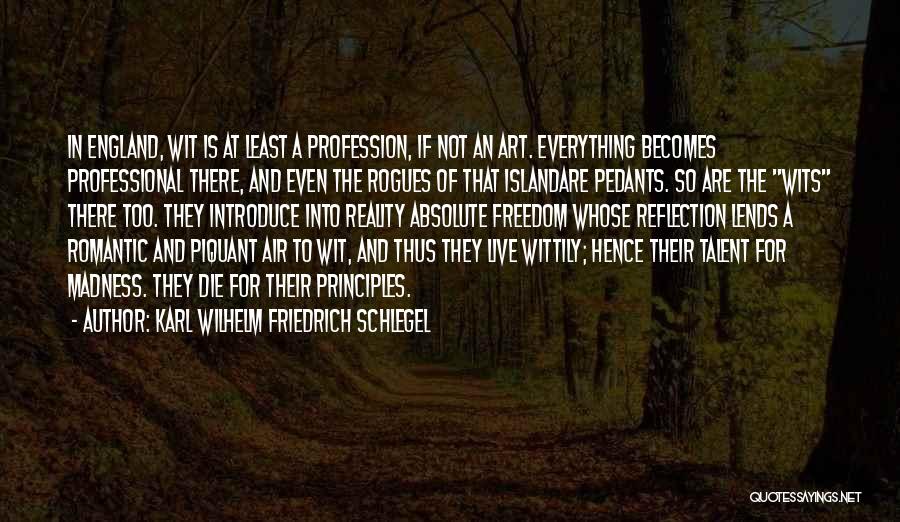 IN ENGLAND, WIT IS AT LEAST A PROFESSION, IF NOT AN ART. EVERYTHING BECOMES PROFESSIONAL THERE, AND EVEN THE ROGUES OF THAT ISLANDARE PEDANTS. SO ARE THE "WITS" THERE TOO. THEY INTRODUCE INTO REALITY ABSOLUTE FREEDOM WHOSE REFLECTION LENDS A ROMANTIC AND PIQUANT AIR TO WIT, AND THUS THEY LIVE WITTILY; HENCE THEIR TALENT FOR MADNESS. THEY DIE FOR THEIR PRINCIPLES.

- AUTHOR: KARL WILHELM FRIEDRICH SCHLEGEL

QUOTESSAYINGS.NET